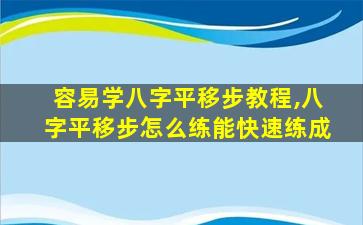 容易学八字平移步教程,八字平移步怎么练能快速练成